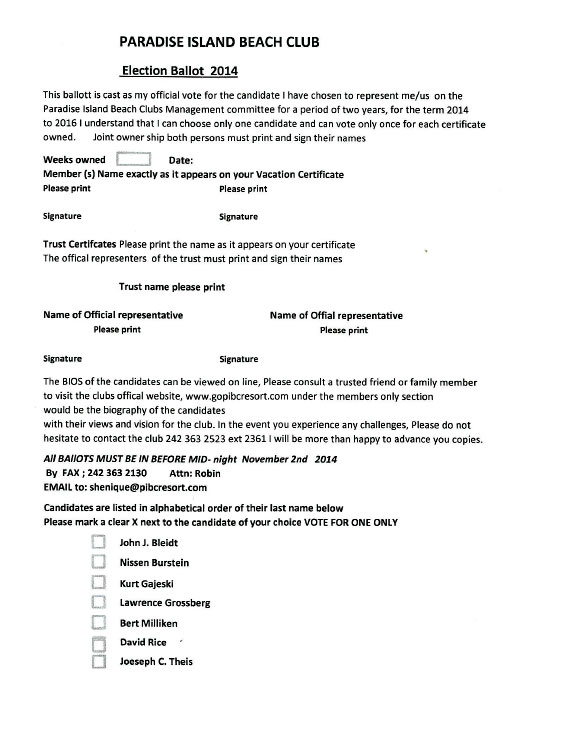 PARADISE ISLAND BEACH CLUB

Election Ballot 2014

This ballott is cast as my official vote for the candidate I have chosen to represent me/us on the Paradise Island Beach Clubs Management committee for a period of two years, for the term 2014 to 2016 I understand that I can choose only one candidate and can vote only once for each certificate owned. Joint owner ship both persons must print and sign their names

Weeks owned Date:
Member (s) Name exactly as it appears on your Vacation Certificate
Please print Please print

Signature Signature

Trust Certifcates Please print the name as it appears on your certificate
The offical representers of the trust must print and sign their names

Trust name please print

Name of Official representative Name of Offial representative
Please print Please print

Signature Signature

The BIOS of the candidates can be viewed on line, Please consult a trusted friend or family member to visit the clubs offical website, www.gopibcresort.com under the members only section would be the biography of the candidates
with their views and vision for the club. In the event you experience any challenges, Please do not hesitate to contact the club 242 363 2523 ext 2361 I will be more than happy to advance you copies.

All BAllOTS MUST BE IN BEFORE MID- night November 2nd 2014
By FAX ; 242 363 2130 Attn: Robin
EMAIL to: shenique@pibcresort.com

Candidates are listed in alphabetical order of their last name below
Please mark a clear X next to the candidate of your choice VOTE FOR ONE ONLY

John J. Bleidt
Nissen Burstein
Kurt Gajeski
Lawrence Grossberg
Bert Milliken
David Rice
Joeseph C. Theis